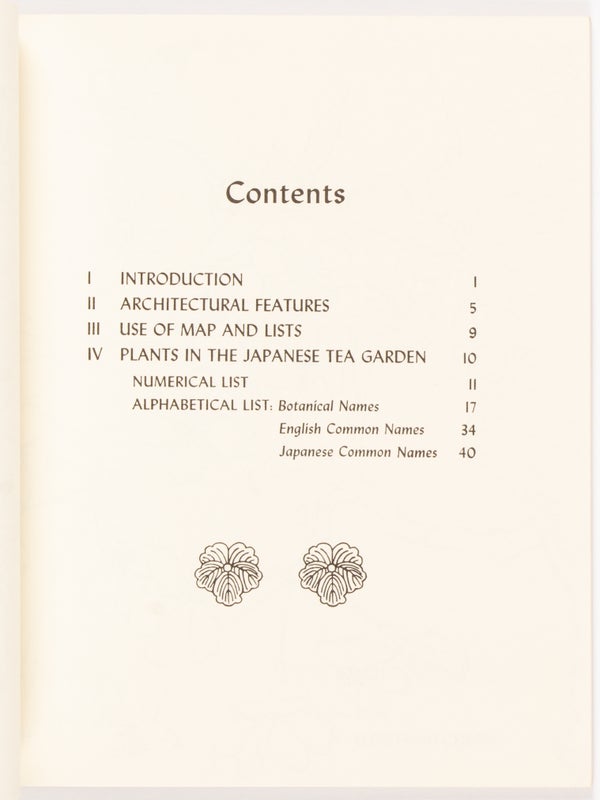 Contents

I INTRODUCTION 1
II ARCHITECTURAL FEATURES 5
III USE OF MAP AND LISTS 9
IV PLANTS IN THE JAPANESE TEA GARDEN 10
NUMERICAL LIST 11
ALPHABETICAL LIST: Botanical Names 17
English Common Names 34
Japanese Common Names 40